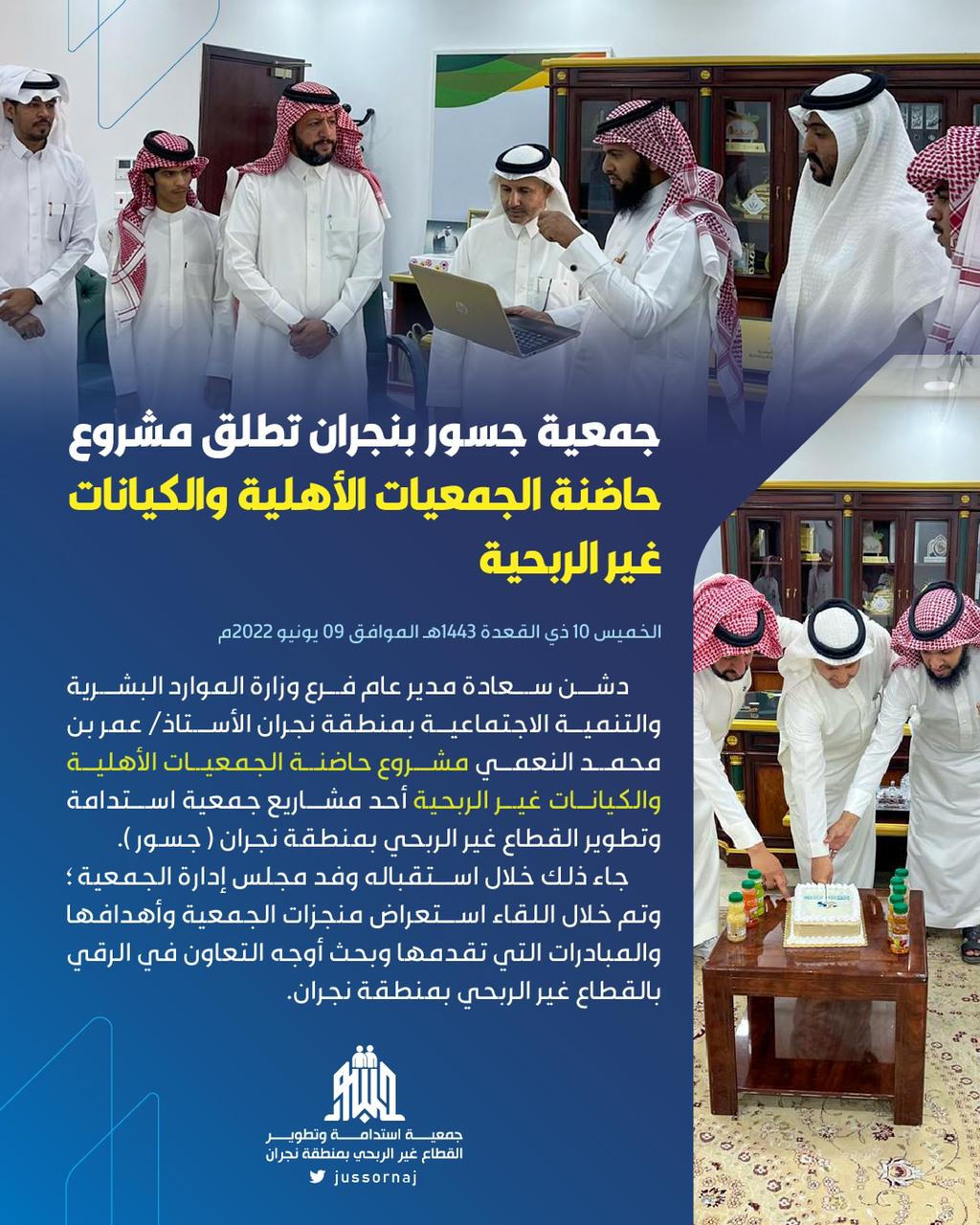 جمعية جسور بنجران تطلق مشروع حاضنة الجمعيات الأهلية والكيانات غير الربحية

الخميس 10 ذي القعدة 1443هـ الموافق 09 يونيو 2022م

دشن سعادة مدير عام فرع وزارة الموارد البشرية والتنمية الاجتماعية بمنطقة نجران الأستاذ/ عمر بن محمد النعمي مشروع حاضنة الجمعيات الأهلية والكيانات غير الربحية أحد مشاريع جمعية استدامة وتطوير القطاع غير الربحي بمنطقة نجران ( جسور ).
جاء ذلك خلال استقباله وفد مجلس إدارة الجمعية ؛ وتم خلال اللقاء استعراض منجزات الجمعية وأهدافها والمبادرات التي تقدمها وبحث أوجه التعاون في الرقي بالقطاع غير الربحي بمنطقة نجران.

جمعية استدامة وتطوير القطاع غير الربحي بمنطقة نجران
jussornaj